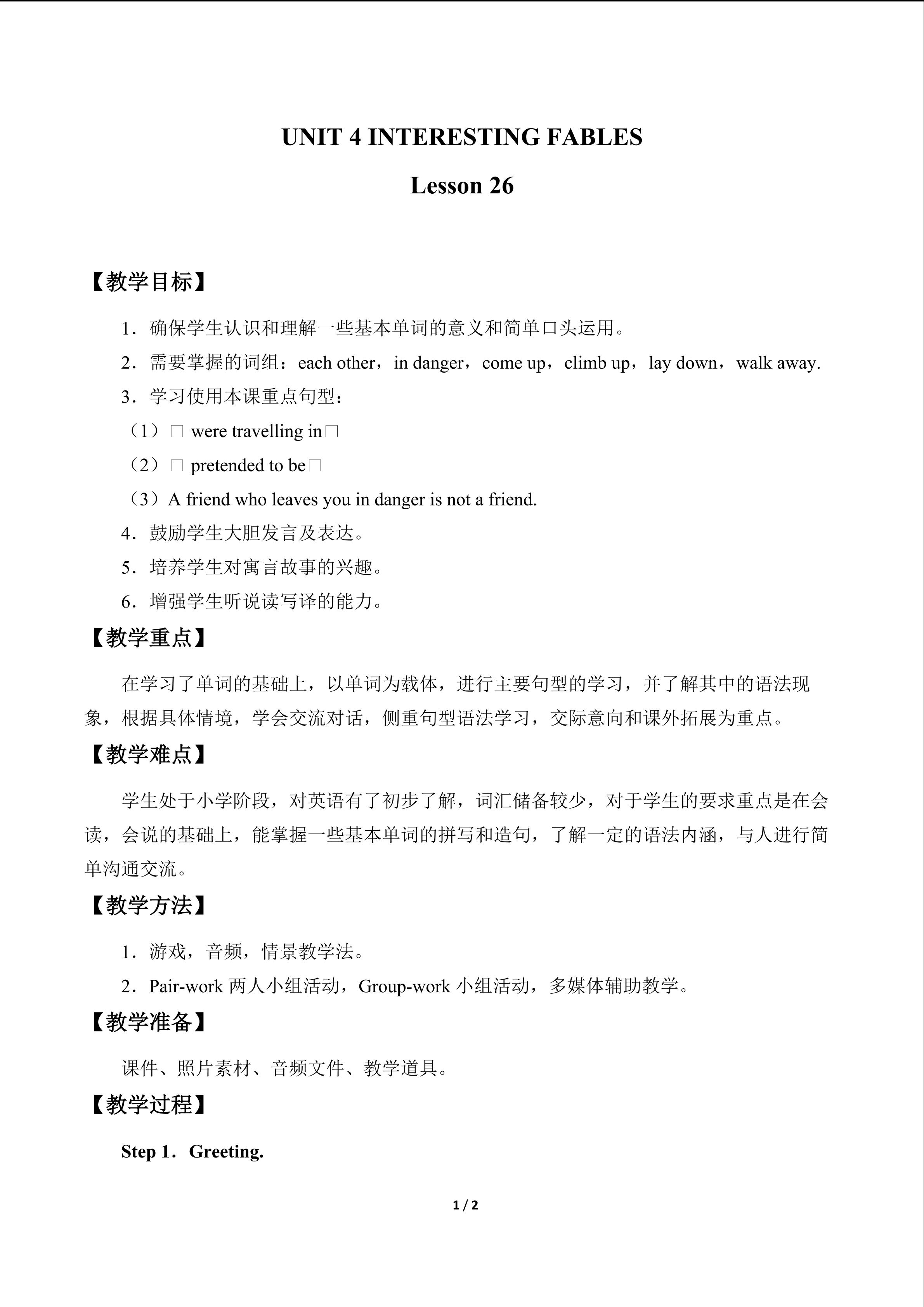 UNIT 4 INTERESTING FABLES

Lesson 26

【教学目标】

1．确保学生认识和理解一些基本单词的意义和简单口头运用。

2．需要掌握的词组：each other，in danger，come up，climb up，lay down，walk away.

3．学习使用本课重点句型：

（1）□ were travelling in□

（2）□ pretended to be□

（3）A friend who leaves you in danger is not a friend.

4．鼓励学生大胆发言及表达。

5．培养学生对寓言故事的兴趣。

6．增强学生听说读写译的能力。

【教学重点】

在学习了单词的基础上，以单词为载体，进行主要句型的学习，并了解其中的语法现象，根据具体情境，学会交流对话，侧重句型语法学习，交际意向和课外拓展为重点。

【教学难点】

学生处于小学阶段，对英语有了初步了解，词汇储备较少，对于学生的要求重点是在会读，会说的基础上，能掌握一些基本单词的拼写和造句，了解一定的语法内涵，与人进行简单沟通交流。

【教学方法】

1．游戏，音频，情景教学法。

2．Pair-work两人小组活动，Group-work小组活动，多媒体辅助教学。

【教学准备】

课件、照片素材、音频文件、教学道具。

【教学过程】

Step 1．Greeting.

1 / 2